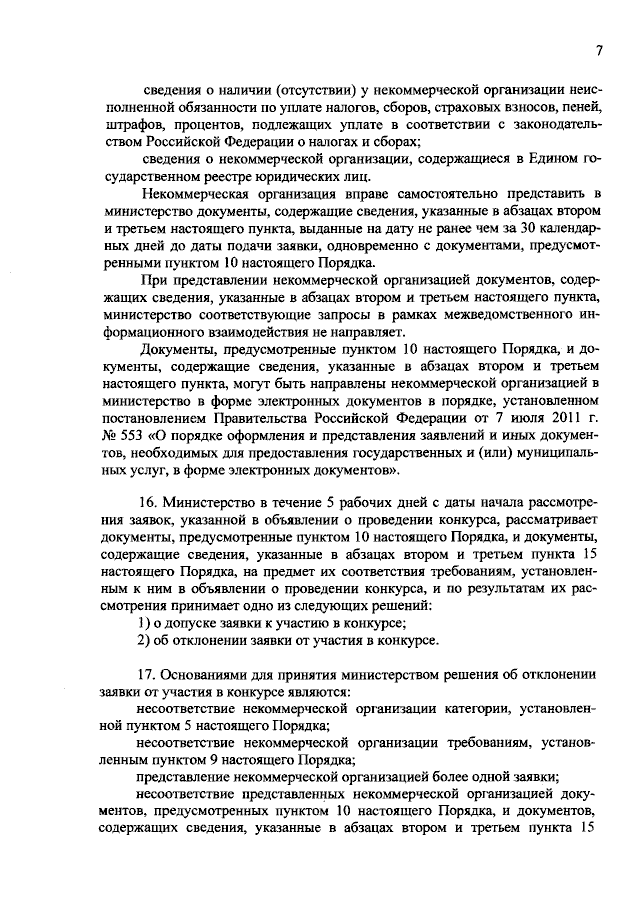 7

сведения о наличии (отсутствии) у некоммерческой организации неисполненной обязанности по уплате налогов, сборов, страховых взносов, пеней, штрафов, процентов, подлежащих уплате в соответствии с законодательством Российской Федерации о налогах и сборах;

сведения о некоммерческой организации, содержащиеся в Едином государственном реестре юридических лиц.

Некоммерческая организация вправе самостоятельно представить в министерство документы, содержащие сведения, указанные в абзацах втором и третьем настоящего пункта, выданные на дату не ранее чем за 30 календарных дней до даты подачи заявки, одновременно с документами, предусмотренными пунктом 10 настоящего Порядка.

При представлении некоммерческой организацией документов, содержащих сведения, указанные в абзацах втором и третьем настоящего пункта, министерство соответствующие запросы в рамках межведомственного информационного взаимодействия не направляет.

Документы, предусмотренные пунктом 10 настоящего Порядка, и документы, содержащие сведения, указанные в абзацах втором и третьем настоящего пункта, могут быть направлены некоммерческой организацией в министерство в форме электронных документов в порядке, установленном постановлением Правительства Российской Федерации от 7 июля 2011 г. № 553 «О порядке оформления и представления заявлений и иных документов, необходимых для предоставления государственных и (или) муниципальных услуг, в форме электронных документов».

16. Министерство в течение 5 рабочих дней с даты начала рассмотрения заявок, указанной в объявлении о проведении конкурса, рассматривает документы, предусмотренные пунктом 10 настоящего Порядка, и документы, содержащие сведения, указанные в абзацах втором и третьем пункта 15 настоящего Порядка, на предмет их соответствия требованиям, установленным к ним в объявлении о проведении конкурса, и по результатам их рассмотрения принимает одно из следующих решений:

1) о допуске заявки к участию в конкурсе;

2) об отклонении заявки от участия в конкурсе.

17. Основаниями для принятия министерством решения об отклонении заявки от участия в конкурсе являются:

несоответствие некоммерческой организации категории, установленной пунктом 5 настоящего Порядка;

несоответствие некоммерческой организации требованиям, установленным пунктом 9 настоящего Порядка;

представление некоммерческой организацией более одной заявки;

несоответствие представленных некоммерческой организацией документов, предусмотренных пунктом 10 настоящего Порядка, и документов, содержащих сведения, указанные в абзацах втором и третьем пункта 15